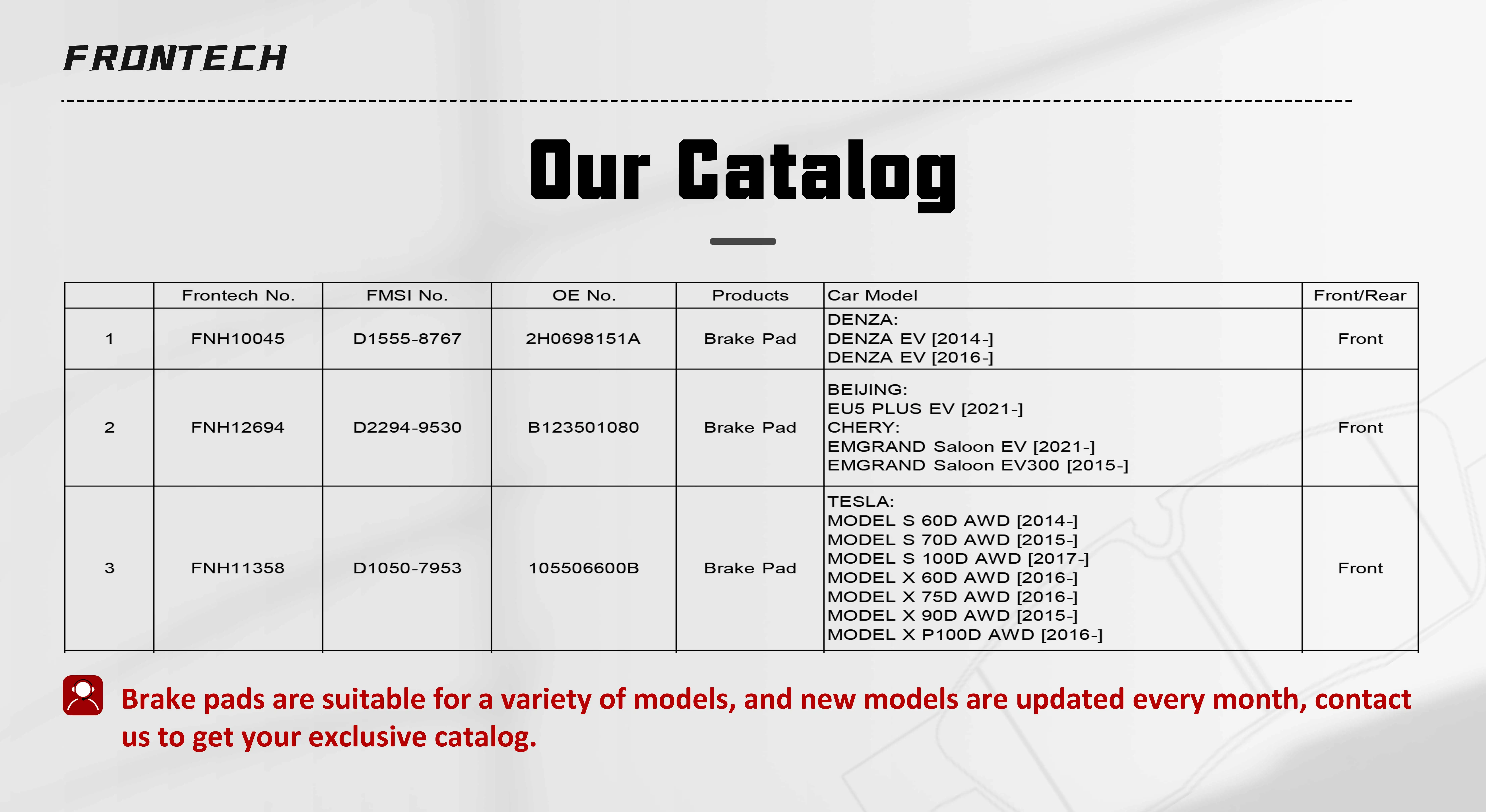 FRONTECH

Our Catalog

|  | Frontech No. | FMSI No. | OE No. | Products | Car Model | Front/Rear |
|---|---|---|---|---|---|---|
| 1 | FNH10045 | D1555-8767 | 2H0698151A | Brake Pad | DENZA: DENZA EV [2014-] DENZA EV [2016-] | Front |
| 2 | FNH12694 | D2294-9530 | B123501080 | Brake Pad | BEIJING: EU5 PLUS EV [2021-] CHERY: EMGRAND Saloon EV [2021-] EMGRAND Saloon EV300 [2015-] | Front |
| 3 | FNH11358 | D1050-7953 | 105506600B | Brake Pad | TESLA: MODEL S 60D AWD [2014-] MODEL S 70D AWD [2015-] MODEL S 100D AWD [2017-] MODEL X 60D AWD [2016-] MODEL X 75D AWD [2016-] MODEL X 90D AWD [2015-] MODEL X P100D AWD [2016-] | Front |

Brake pads are suitable for a variety of models, and new models are updated every month, contact us to get your exclusive catalog.